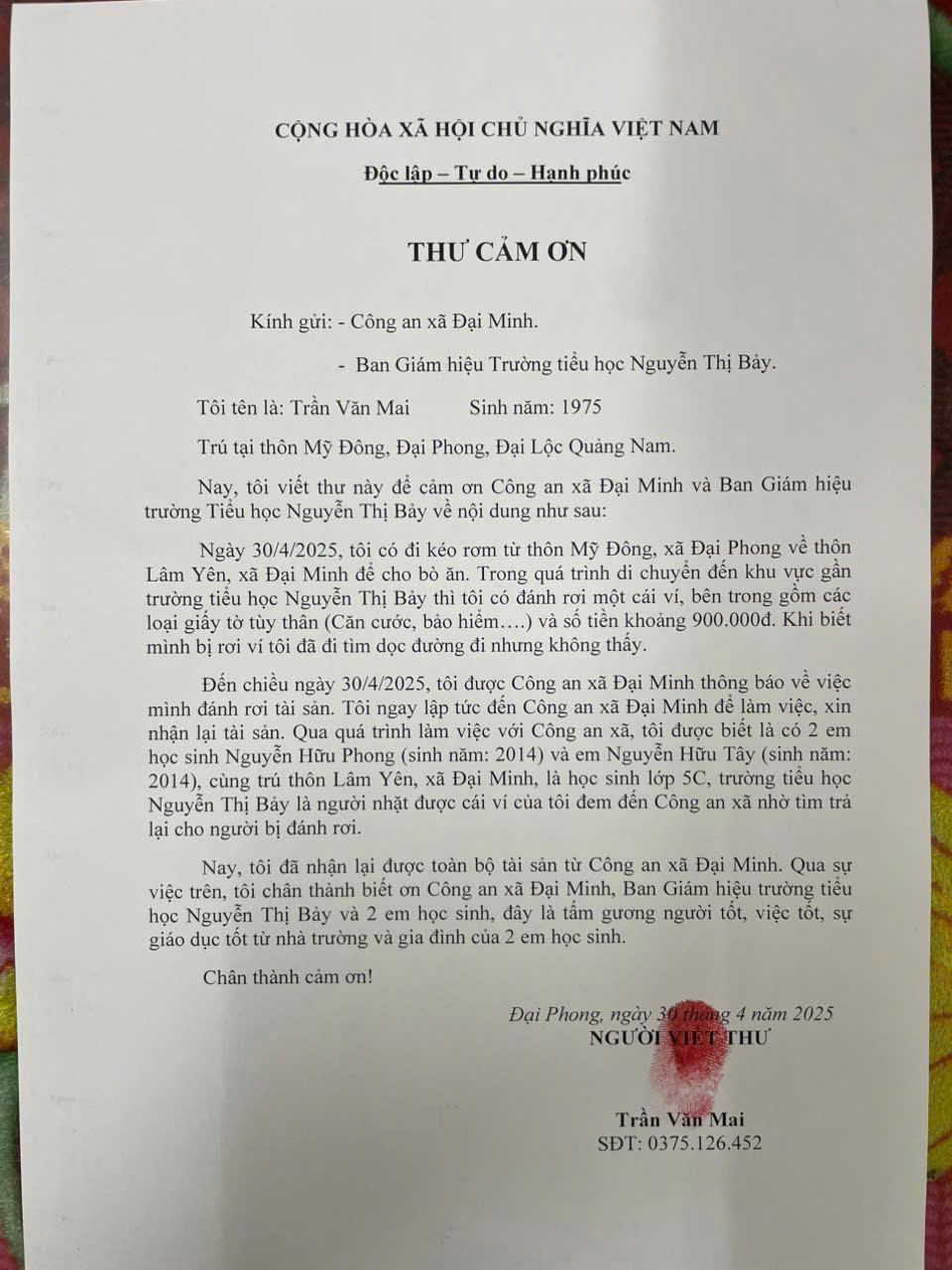 CỘNG HÒA XÃ HỘI CHỦ NGHĨA VIỆT NAM

Độc lập – Tự do – Hạnh phúc

THƯ CẢM ƠN

Kính gửi: - Công an xã Đại Minh.

- Ban Giám hiệu Trường tiểu học Nguyễn Thị Bảy.

Tôi tên là: Trần Văn Mai Sinh năm: 1975

Trú tại thôn Mỹ Đông, Đại Phong, Đại Lộc Quảng Nam.

Nay, tôi viết thư này để cảm ơn Công an xã Đại Minh và Ban Giám hiệu trường Tiểu học Nguyễn Thị Bảy về nội dung như sau:

Ngày 30/4/2025, tôi có đi kéo rơm từ thôn Mỹ Đông, xã Đại Phong về thôn Lâm Yên, xã Đại Minh để cho bò ăn. Trong quá trình di chuyển đến khu vực gần trường tiểu học Nguyễn Thị Bảy thì tôi có đánh rơi một cái ví, bên trong gồm các loại giấy tờ tùy thân (Căn cước, bảo hiểm….) và số tiền khoảng 900.000đ. Khi biết mình bị rơi ví tôi đã đi tìm dọc đường đi nhưng không thấy.

Đến chiều ngày 30/4/2025, tôi được Công an xã Đại Minh thông báo về việc mình đánh rơi tài sản. Tôi ngay lập tức đến Công an xã Đại Minh để làm việc, xin nhận lại tài sản. Qua quá trình làm việc với Công an xã, tôi được biết là có 2 em học sinh Nguyễn Hữu Phong (sinh năm: 2014) và em Nguyễn Hữu Tây (sinh năm: 2014), cùng trú thôn Lâm Yên, xã Đại Minh, là học sinh lớp 5C, trường tiểu học Nguyễn Thị Bảy là người nhặt được cái ví của tôi đem đến Công an xã nhờ tìm trả lại cho người bị đánh rơi.

Nay, tôi đã nhận lại được toàn bộ tài sản từ Công an xã Đại Minh. Qua sự việc trên, tôi chân thành biết ơn Công an xã Đại Minh, Ban Giám hiệu trường tiểu học Nguyễn Thị Bảy và 2 em học sinh, đây là tấm gương người tốt, việc tốt, sự giáo dục tốt từ nhà trường và gia đình của 2 em học sinh.

Chân thành cảm ơn!

Đại Phong, ngày 30 tháng 4 năm 2025
NGƯỜI VIẾT THƯ

Trần Văn Mai
SĐT: 0375.126.452